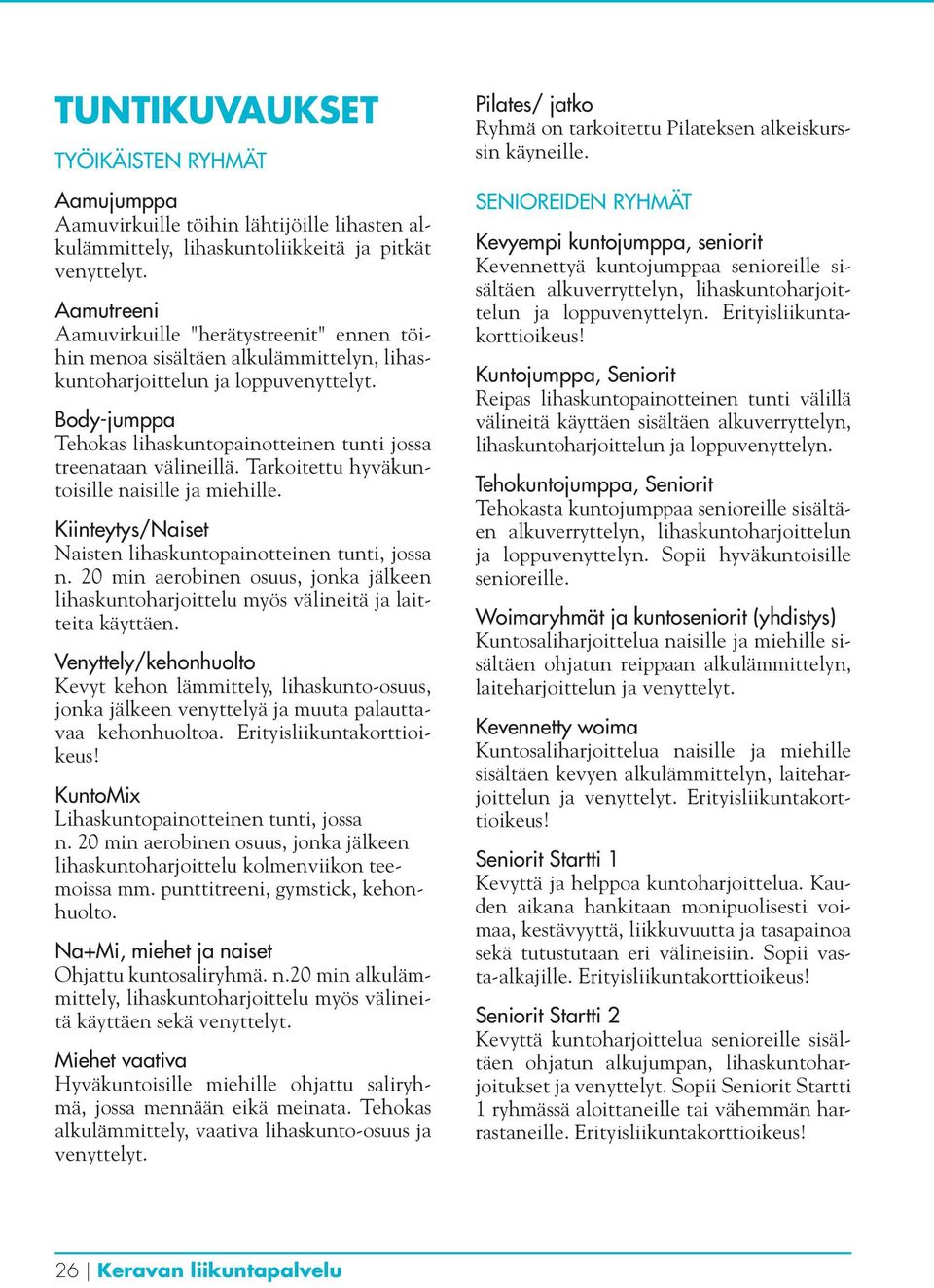 TUNTIKUVAUKSET

TYÖIKÄISTEN RYHMÄT

Aamujumppa
Aamuvirkuille töihin lähtijöille lihasten alkulämmittely, lihaskuntoliikkeitä ja pitkät venyttelyt.

Aamutreeni
Aamuvirkuille "herätystreenit" ennen töihin menoa sisältäen alkulämmittelyn, lihaskuntoharjoittelun ja loppuvenyttelyt.

Body-jumppa
Tehokas lihaskuntopainotteinen tunti jossa treenataan välineillä. Tarkoitettu hyväkuntoisille naisille ja miehille.

Kiinteytys/Naiset
Naisten lihaskuntopainotteinen tunti, jossa n. 20 min aerobinen osuus, jonka jälkeen lihaskuntoharjoittelu myös välineitä ja laitteita käyttäen.

Venyttely/kehonhuolto
Kevyt kehon lämmittely, lihaskunto-osuus, jonka jälkeen venyttelyä ja muuta palauttavaa kehonhuoltoa. Erityisliikuntakorttioikeus!

KuntoMix
Lihaskuntopainotteinen tunti, jossa n. 20 min aerobinen osuus, jonka jälkeen lihaskuntoharjoittelu kolmenviikon teemoissa mm. punttitreeni, gymstick, kehonhuolto.

Na+Mi, miehet ja naiset
Ohjattu kuntosaliryhmä. n.20 min alkulämmittely, lihaskuntoharjoittelu myös välineitä käyttäen sekä venyttelyt.

Miehet vaativa
Hyväkuntoisille miehille ohjattu saliryhmä, jossa mennään eikä meinata. Tehokas alkulämmittely, vaativa lihaskunto-osuus ja venyttelyt.

Pilates/ jatko
Ryhmä on tarkoitettu Pilateksen alkeiskurssin käyneille.

SENIOREIDEN RYHMÄT

Kevyempi kuntojumppa, seniorit
Kevennettyä kuntojumppaa senioreille sisältäen alkuverryttelyn, lihaskuntoharjoittelun ja loppuvenyttelyn. Erityisliikuntakorttioikeus!

Kuntojumppa, Seniorit
Reipas lihaskuntopainotteinen tunti välillä välineitä käyttäen sisältäen alkuverryttelyn, lihaskuntoharjoittelun ja loppuvenyttelyn.

Tehokuntojumppa, Seniorit
Tehokasta kuntojumppaa senioreille sisältäen alkuverryttelyn, lihaskuntoharjoittelun ja loppuvenyttelyn. Sopii hyväkuntoisille senioreille.

Woimaryhmät ja kuntoseniorit (yhdistys)
Kuntosaliharjoittelua naisille ja miehille sisältäen ohjatun reippaan alkulämmittelyn, laiteharjoittelun ja venyttelyt.

Kevennetty woima
Kuntosaliharjoittelua naisille ja miehille sisältäen kevyen alkulämmittelyn, laiteharjoittelun ja venyttelyt. Erityisliikuntakorttioikeus!

Seniorit Startti 1
Kevyttä ja helppoa kuntoharjoittelua. Kauden aikana hankitaan monipuolisesti voimaa, kestävyyttä, liikkuvuutta ja tasapainoa sekä tutustutaan eri välineisiin. Sopii vasta-alkajille. Erityisliikuntakorttioikeus!

Seniorit Startti 2
Kevyttä kuntoharjoittelua senioreille sisältäen ohjatun alkujumpan, lihaskuntoharjoitukset ja venyttelyt. Sopii Seniorit Startti 1 ryhmässä aloittaneille tai vähemmän harrastaneille. Erityisliikuntakorttioikeus!

26 | Keravan liikuntapalvelu